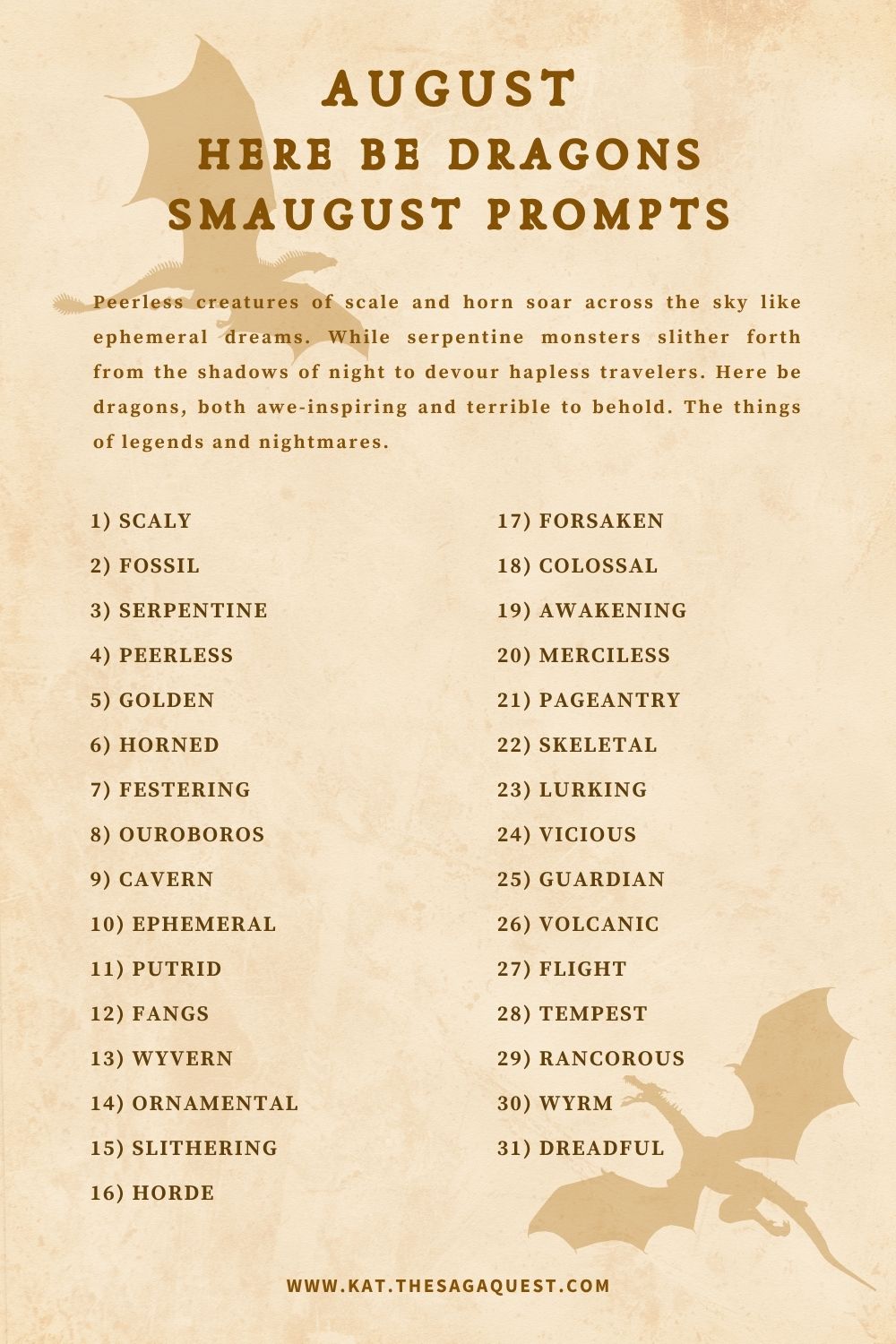 AUGUST
HERE BE DRAGONS
SMAUGUST PROMPTS

Peerless creatures of scale and horn soar across the sky like ephemeral dreams. While serpentine monsters slither forth from the shadows of night to devour hapless travelers. Here be dragons, both awe-inspiring and terrible to behold. The things of legends and nightmares.

1) SCALY
2) FOSSIL
3) SERPENTINE
4) PEERLESS
5) GOLDEN
6) HORNED
7) FESTERING
8) OUROBOROS
9) CAVERN
10) EPHEMERAL
11) PUTRID
12) FANGS
13) WYVERN
14) ORNAMENTAL
15) SLITHERING
16) HORDE

17) FORSAKEN
18) COLOSSAL
19) AWAKENING
20) MERCILESS
21) PAGEANTRY
22) SKELETAL
23) LURKING
24) VICIOUS
25) GUARDIAN
26) VOLCANIC
27) FLIGHT
28) TEMPEST
29) RANCOROUS
30) WYRM
31) DREADFUL

WWW.KAT.THESAGAQUEST.COM